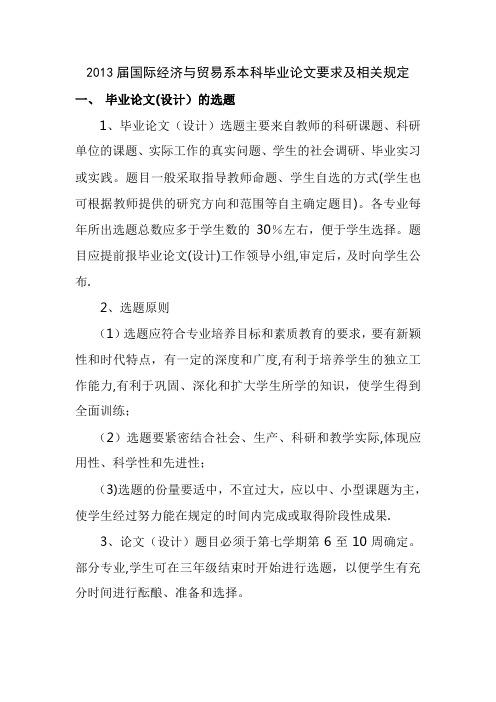 2013 届国际经济与贸易系本科毕业论文要求及相关规定

一、 毕业论文(设计）的选题

1、毕业论文（设计）选题主要来自教师的科研课题、科研单位的课题、实际工作的真实问题、学生的社会调研、毕业实习或实践。题目一般采取指导教师命题、学生自选的方式(学生也可根据教师提供的研究方向和范围等自主确定题目)。各专业每年所出选题总数应多于学生数的 30%左右，便于学生选择。题目应提前报毕业论文(设计)工作领导小组,审定后，及时向学生公布.

2、选题原则

（1）选题应符合专业培养目标和素质教育的要求，要有新颖性和时代特点，有一定的深度和广度,有利于培养学生的独立工作能力,有利于巩固、深化和扩大学生所学的知识，使学生得到全面训练；

（2）选题要紧密结合社会、生产、科研和教学实际,体现应用性、科学性和先进性；

(3)选题的份量要适中，不宜过大，应以中、小型课题为主，使学生经过努力能在规定的时间内完成或取得阶段性成果.

3、论文（设计）题目必须于第七学期第 6 至 10 周确定。部分专业,学生可在三年级结束时开始进行选题，以便学生有充分时间进行酝酿、准备和选择。